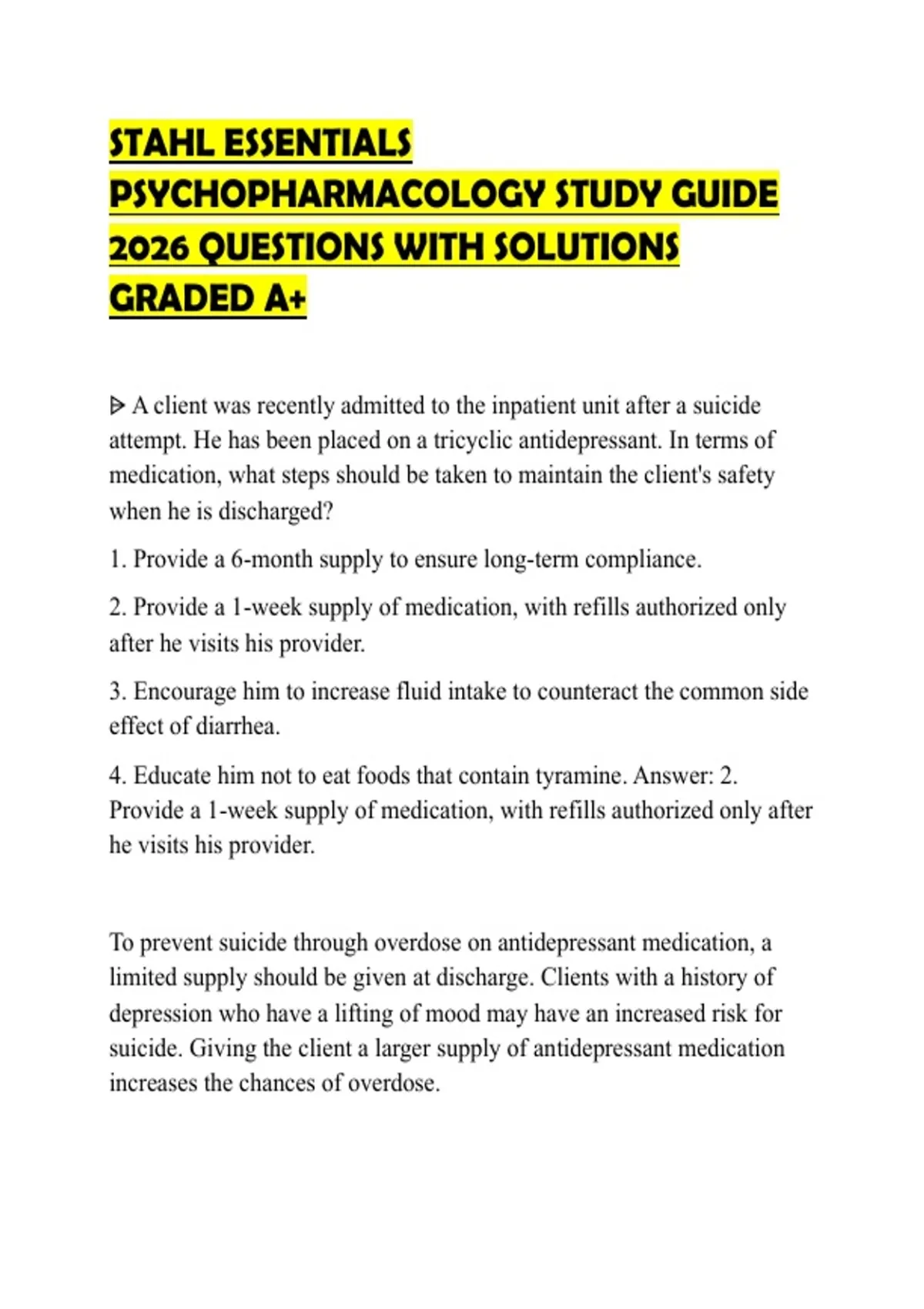 STAHL ESSENTIALS PSYCHOPHARMACOLOGY STUDY GUIDE 2026 QUESTIONS WITH SOLUTIONS GRADED A+

ᐅ A client was recently admitted to the inpatient unit after a suicide attempt. He has been placed on a tricyclic antidepressant. In terms of medication, what steps should be taken to maintain the client's safety when he is discharged?

1. Provide a 6-month supply to ensure long-term compliance.

2. Provide a 1-week supply of medication, with refills authorized only after he visits his provider.

3. Encourage him to increase fluid intake to counteract the common side effect of diarrhea.

4. Educate him not to eat foods that contain tyramine. Answer: 2. Provide a 1-week supply of medication, with refills authorized only after he visits his provider.

To prevent suicide through overdose on antidepressant medication, a limited supply should be given at discharge. Clients with a history of depression who have a lifting of mood may have an increased risk for suicide. Giving the client a larger supply of antidepressant medication increases the chances of overdose.